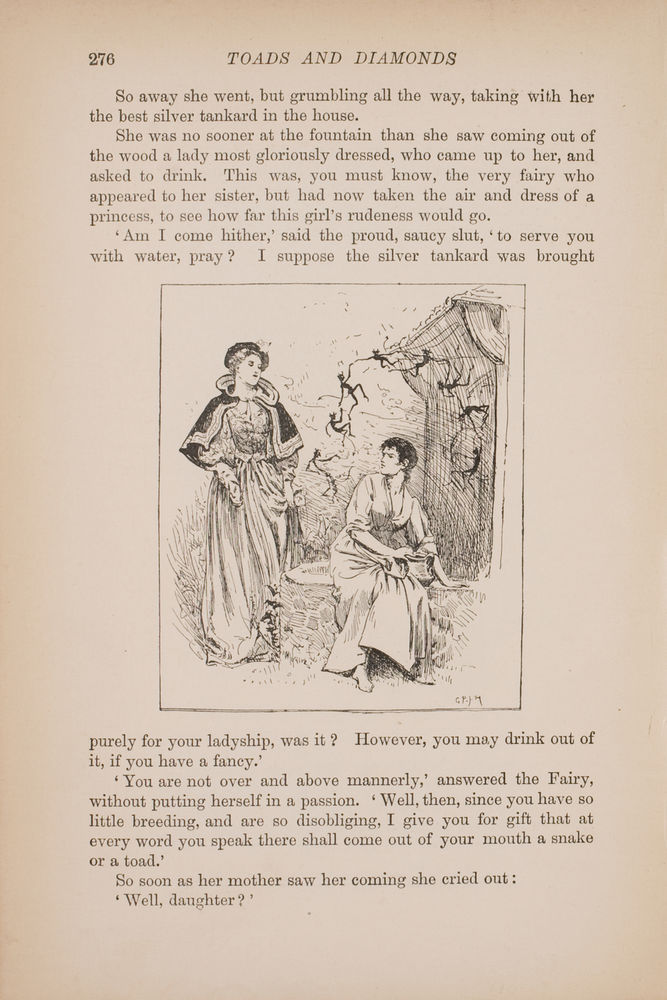 276 TOADS AND DIAMONDS

So away she went, but grumbling all the way, taking with her the best silver tankard in the house.

She was no sooner at the fountain than she saw coming out of the wood a lady most gloriously dressed, who came up to her, and asked to drink. This was, you must know, the very fairy who appeared to her sister, but had now taken the air and dress of a princess, to see how far this girl's rudeness would go.

'Am I come hither,' said the proud, saucy slut, 'to serve you with water, pray? I suppose the silver tankard was brought

G.P.J.H.

purely for your ladyship, was it? However, you may drink out of it, if you have a fancy.'

'You are not over and above mannerly,' answered the Fairy, without putting herself in a passion. 'Well, then, since you have so little breeding, and are so disobliging, I give you for gift that at every word you speak there shall come out of your mouth a snake or a toad.'

So soon as her mother saw her coming she cried out:

'Well, daughter?'